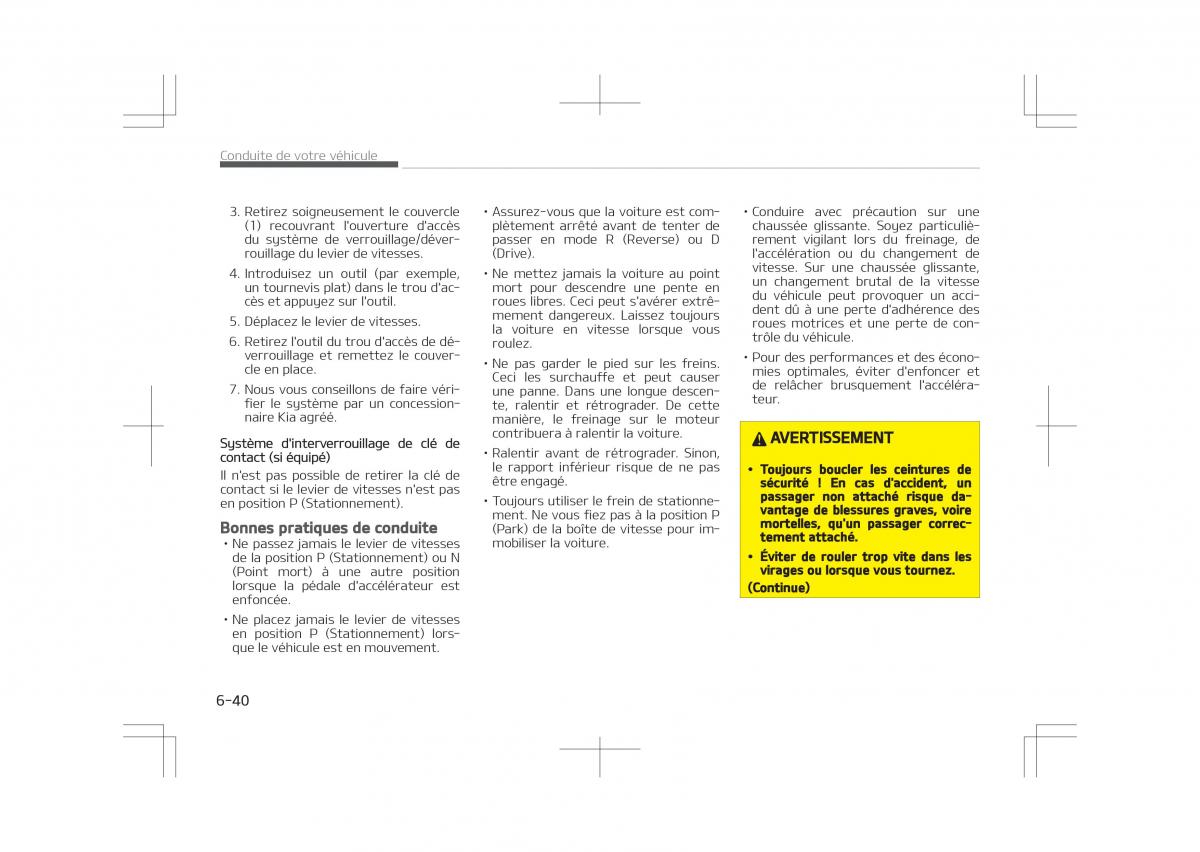 Conduite de votre véhicule

3. Retirez soigneusement le couvercle (1) recouvrant l'ouverture d'accès du système de verrouillage/déverrouillage du levier de vitesses.

4. Introduisez un outil (par exemple, un tournevis plat) dans le trou d'accès et appuyez sur l'outil.

5. Déplacez le levier de vitesses.

6. Retirez l'outil du trou d'accès de déverrouillage et remettez le couvercle en place.

7. Nous vous conseillons de faire vérifier le système par un concessionnaire Kia agréé.

Système d'interverrouillage de clé de contact (si équipé)

Il n'est pas possible de retirer la clé de contact si le levier de vitesses n'est pas en position P (Stationnement).

Bonnes pratiques de conduite

• Ne passez jamais le levier de vitesses de la position P (Stationnement) ou N (Point mort) à une autre position lorsque la pédale d'accélérateur est enfoncée.

• Ne placez jamais le levier de vitesses en position P (Stationnement) lorsque le véhicule est en mouvement.

• Assurez-vous que la voiture est complètement arrêté avant de tenter de passer en mode R (Reverse) ou D (Drive).

• Ne mettez jamais la voiture au point mort pour descendre une pente en roues libres. Ceci peut s'avérer extrêmement dangereux. Laissez toujours la voiture en vitesse lorsque vous roulez.

• Ne pas garder le pied sur les freins. Ceci les surchauffe et peut causer une panne. Dans une longue descente, ralentir et rétrograder. De cette manière, le freinage sur le moteur contribuera à ralentir la voiture.

• Ralentir avant de rétrograder. Sinon, le rapport inférieur risque de ne pas être engagé.

• Toujours utiliser le frein de stationnement. Ne vous fiez pas à la position P (Park) de la boîte de vitesse pour immobiliser la voiture.

• Conduire avec précaution sur une chaussée glissante. Soyez particulièrement vigilant lors du freinage, de l'accélération ou du changement de vitesse. Sur une chaussée glissante, un changement brutal de la vitesse du véhicule peut provoquer un accident dû à une perte d'adhérence des roues motrices et une perte de contrôle du véhicule.

• Pour des performances et des économies optimales, éviter d'enfoncer et de relâcher brusquement l'accélérateur.

AVERTISSEMENT

• Toujours boucler les ceintures de sécurité ! En cas d'accident, un passager non attaché risque davantage de blessures graves, voire mortelles, qu'un passager correctement attaché.

• Éviter de rouler trop vite dans les virages ou lorsque vous tournez.

(Continue)

6-40